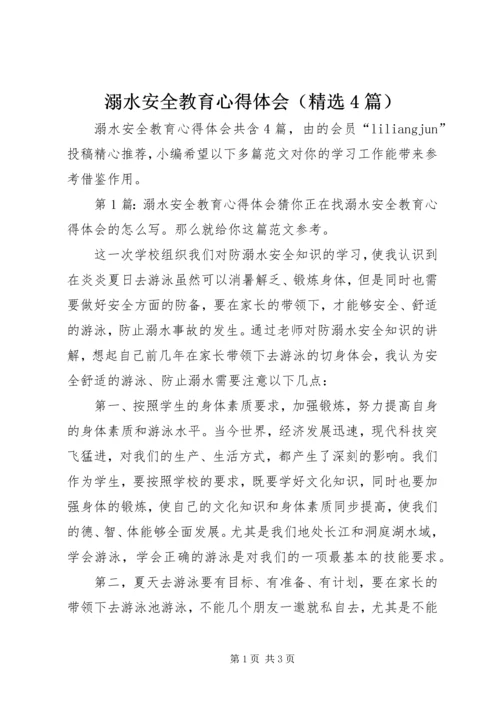 溺水安全教育心得体会（精选4篇）

溺水安全教育心得体会共含4篇，由的会员“liliangjun”投稿精心推荐，小编希望以下多篇范文对你的学习工作能带来参考借鉴作用。

第1篇：溺水安全教育心得体会猜你正在找溺水安全教育心得体会的怎么写。那么就给你这篇范文参考。

这一次学校组织我们对防溺水安全知识的学习，使我认识到在炎炎夏日去游泳虽然可以消暑解乏、锻炼身体，但是同时也需要做好安全方面的防备，要在家长的带领下，才能够安全、舒适的游泳，防止溺水事故的发生。通过老师对防溺水安全知识的讲解，想起自己前几年在家长带领下去游泳的切身体会，我认为安全舒适的游泳、防止溺水需要注意以下几点：

第一、按照学生的身体素质要求，加强锻炼，努力提高自身的身体素质和游泳水平。当今世界，经济发展迅速，现代科技突飞猛进，对我们的生产、生活方式，都产生了深刻的影响。我们作为学生，要按照学校的要求，既要学好文化知识，同时也要加强身体的锻炼，使自己的文化知识和身体素质同步提高，使我们的德、智、体能够全面发展。尤其是我们地处长江和洞庭湖水域，学会游泳，学会正确的游泳是对我们的一项最基本的技能要求。

第二，夏天去游泳要有目标、有准备、有计划，要在家长的带领下去游泳池游泳，不能几个朋友一邀就私自去，尤其是不能

第1页 共3页